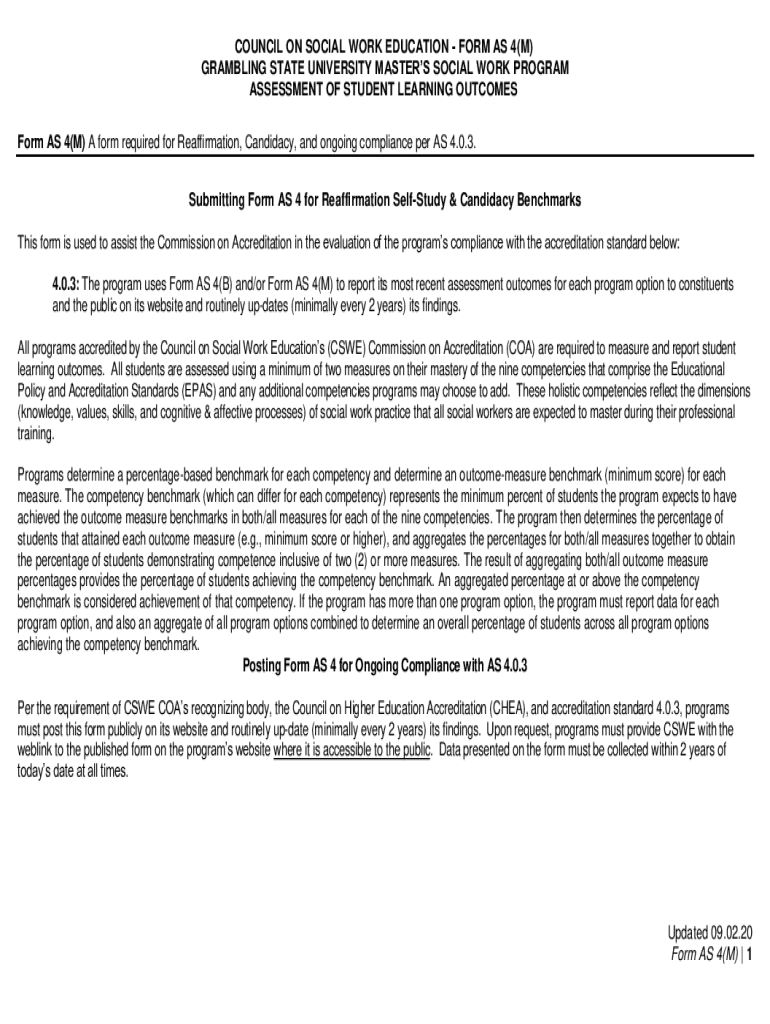 COUNCIL ON SOCIAL WORK EDUCATION - FORM AS 4(M)
GRAMBLING STATE UNIVERSITY MASTER'S SOCIAL WORK PROGRAM
ASSESSMENT OF STUDENT LEARNING OUTCOMES

Form AS 4(M) A form required for Reaffirmation, Candidacy, and ongoing compliance per AS 4.0.3.

Submitting Form AS 4 for Reaffirmation Self-Study & Candidacy Benchmarks

This form is used to assist the Commission on Accreditation in the evaluation of the program's compliance with the accreditation standard below:

4.0.3: The program uses Form AS 4(B) and/or Form AS 4(M) to report its most recent assessment outcomes for each program option to constituents and the public on its website and routinely up-dates (minimally every 2 years) its findings.

All programs accredited by the Council on Social Work Education's (CSWE) Commission on Accreditation (COA) are required to measure and report student learning outcomes. All students are assessed using a minimum of two measures on their mastery of the nine competencies that comprise the Educational Policy and Accreditation Standards (EPAS) and any additional competencies programs may choose to add. These holistic competencies reflect the dimensions (knowledge, values, skills, and cognitive & affective processes) of social work practice that all social workers are expected to master during their professional training.

Programs determine a percentage-based benchmark for each competency and determine an outcome-measure benchmark (minimum score) for each measure. The competency benchmark (which can differ for each competency) represents the minimum percent of students the program expects to have achieved the outcome measure benchmarks in both/all measures for each of the nine competencies. The program then determines the percentage of students that attained each outcome measure (e.g., minimum score or higher), and aggregates the percentages for both/all measures together to obtain the percentage of students demonstrating competence inclusive of two (2) or more measures. The result of aggregating both/all outcome measure percentages provides the percentage of students achieving the competency benchmark. An aggregated percentage at or above the competency benchmark is considered achievement of that competency. If the program has more than one program option, the program must report data for each program option, and also an aggregate of all program options combined to determine an overall percentage of students across all program options achieving the competency benchmark.

Posting Form AS 4 for Ongoing Compliance with AS 4.0.3

Per the requirement of CSWE COA's recognizing body, the Council on Higher Education Accreditation (CHEA), and accreditation standard 4.0.3, programs must post this form publicly on its website and routinely up-date (minimally every 2 years) its findings. Upon request, programs must provide CSWE with the weblink to the published form on the program's website where it is accessible to the public. Data presented on the form must be collected within 2 years of today's date at all times.

Updated 09.02.20
Form AS 4(M) | 1